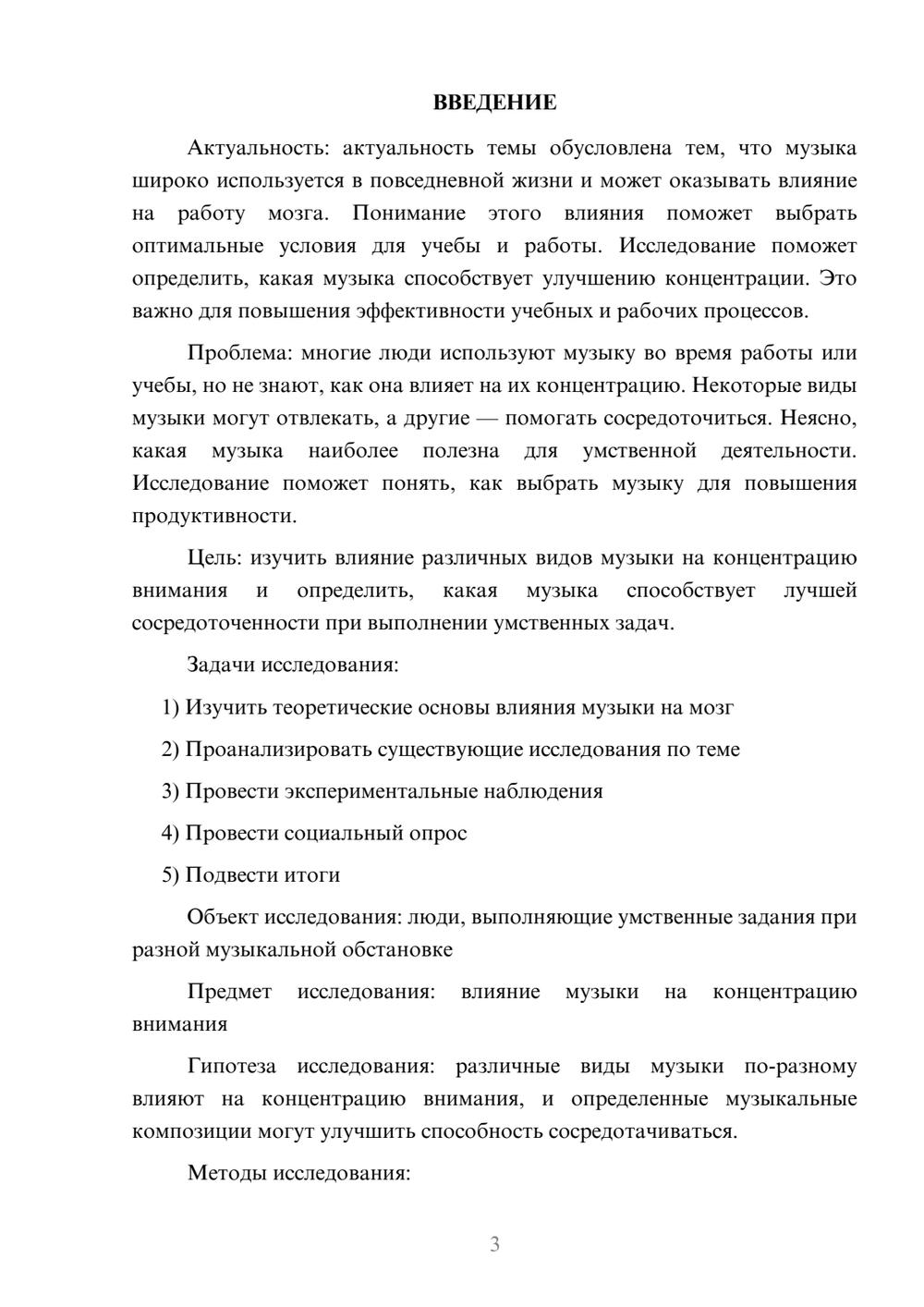 ВВЕДЕНИЕ

Актуальность: актуальность темы обусловлена тем, что музыка широко используется в повседневной жизни и может оказывать влияние на работу мозга. Понимание этого влияния поможет выбрать оптимальные условия для учебы и работы. Исследование поможет определить, какая музыка способствует улучшению концентрации. Это важно для повышения эффективности учебных и рабочих процессов.

Проблема: многие люди используют музыку во время работы или учебы, но не знают, как она влияет на их концентрацию. Некоторые виды музыки могут отвлекать, а другие — помогать сосредоточиться. Неясно, какая музыка наиболее полезна для умственной деятельности. Исследование поможет понять, как выбрать музыку для повышения продуктивности.

Цель: изучить влияние различных видов музыки на концентрацию внимания и определить, какая музыка способствует лучшей сосредоточенности при выполнении умственных задач.

Задачи исследования:

1) Изучить теоретические основы влияния музыки на мозг

2) Проанализировать существующие исследования по теме

3) Провести экспериментальные наблюдения

4) Провести социальный опрос

5) Подвести итоги

Объект исследования: люди, выполняющие умственные задания при разной музыкальной обстановке

Предмет исследования: влияние музыки на концентрацию внимания

Гипотеза исследования: различные виды музыки по-разному влияют на концентрацию внимания, и определенные музыкальные композиции могут улучшить способность сосредотачиваться.

Методы исследования:

3